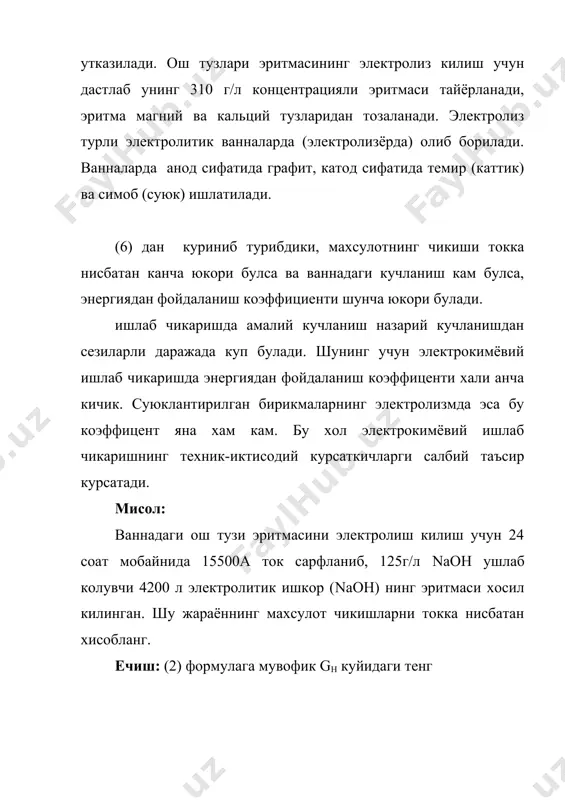 утказилади. Ош тузлари эритмасининг электролиз килиш учун дастлаб унинг 310 г/л концентрацияли эритмаси тайёрланади, эритма магний ва кальций тузларидан тозаланади. Электролиз турли электролитик ванналарда (электролизёрда) олиб борилади. Ванналарда анод сифатида графит, катод сифатида темир (каттик) ва симоб (суюк) ишлатилади.

(6) дан куриниб турибдики, махсулотнинг чикиши токка нисбатан канча юкори булса ва ваннадаги кучланиш кам булса, энергиядан фойдаланиш коэффициенти шунча юкори булади.

ишлаб чикаришда амалий кучланиш назарий кучланишдан сезиларли даражада куп булади. Шунинг учун электрокимёвий ишлаб чикаришда энергиядан фойдаланиш коэффиценти хали анча кичик. Суюклантирилган бирикмаларнинг электролизмда эса бу коэффицент яна хам кам. Бу хол электрокимёвий ишлаб чикаришнинг техник-иктисодий курсаткичларги салбий таъсир курсатади.

Мисол:

Ваннадаги ош тузи эритмасини электролиш килиш учун 24 соат мобайнида 15500А ток сарфланиб, 125г/л NaOH ушлаб колувчи 4200 л электролитик ишкор (NaOH) нинг эритмаси хосил килинган. Шу жараённинг махсулот чикишларни токка нисбатан хисобланг.

Ечиш: (2) формулага мувофик $G_H$ куйидаги тенг

FaylHub.uz FaylHub.uz FaylHub.uz FaylHub.uz